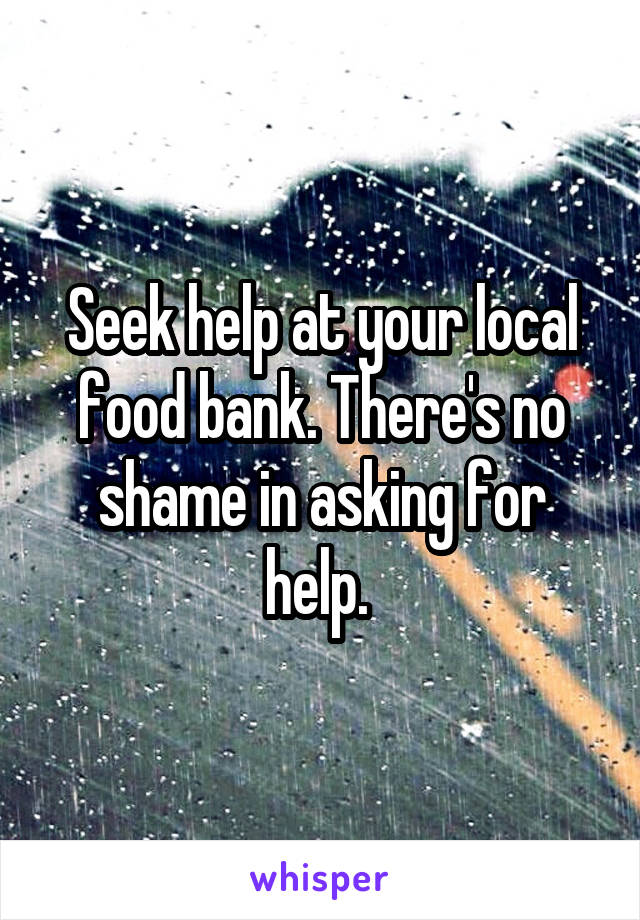 Seek help at your local food bank. There's no shame in asking for help.

whisper